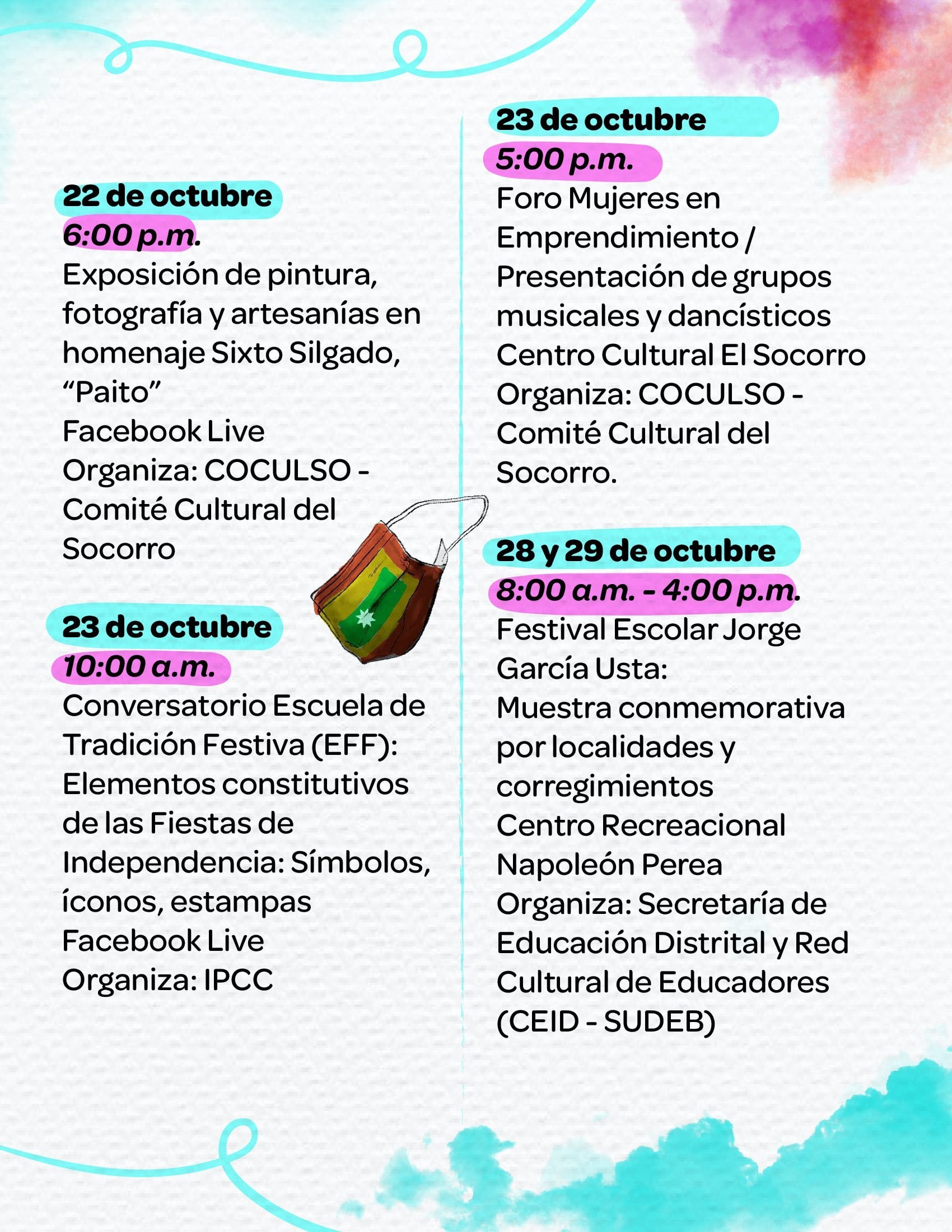 22 de octubre
6:00 p.m.
Exposición de pintura, fotografía y artesanías en homenaje Sixto Silgado, “Paito”
Facebook Live
Organiza: COCULSO - Comité Cultural del Socorro

23 de octubre
10:00 a.m.
Conversatorio Escuela de Tradición Festiva (EFF): Elementos constitutivos de las Fiestas de Independencia: Símbolos, íconos, estampas
Facebook Live
Organiza: IPCC

23 de octubre
5:00 p.m.
Foro Mujeres en Emprendimiento / Presentación de grupos musicales y dancísticos
Centro Cultural El Socorro
Organiza: COCULSO - Comité Cultural del Socorro.

28 y 29 de octubre
8:00 a.m. - 4:00 p.m.
Festival Escolar Jorge García Usta:
Muestra conmemorativa por localidades y corregimientos
Centro Recreacional Napoleón Perea
Organiza: Secretaría de Educación Distrital y Red Cultural de Educadores (CEID - SUDEB)